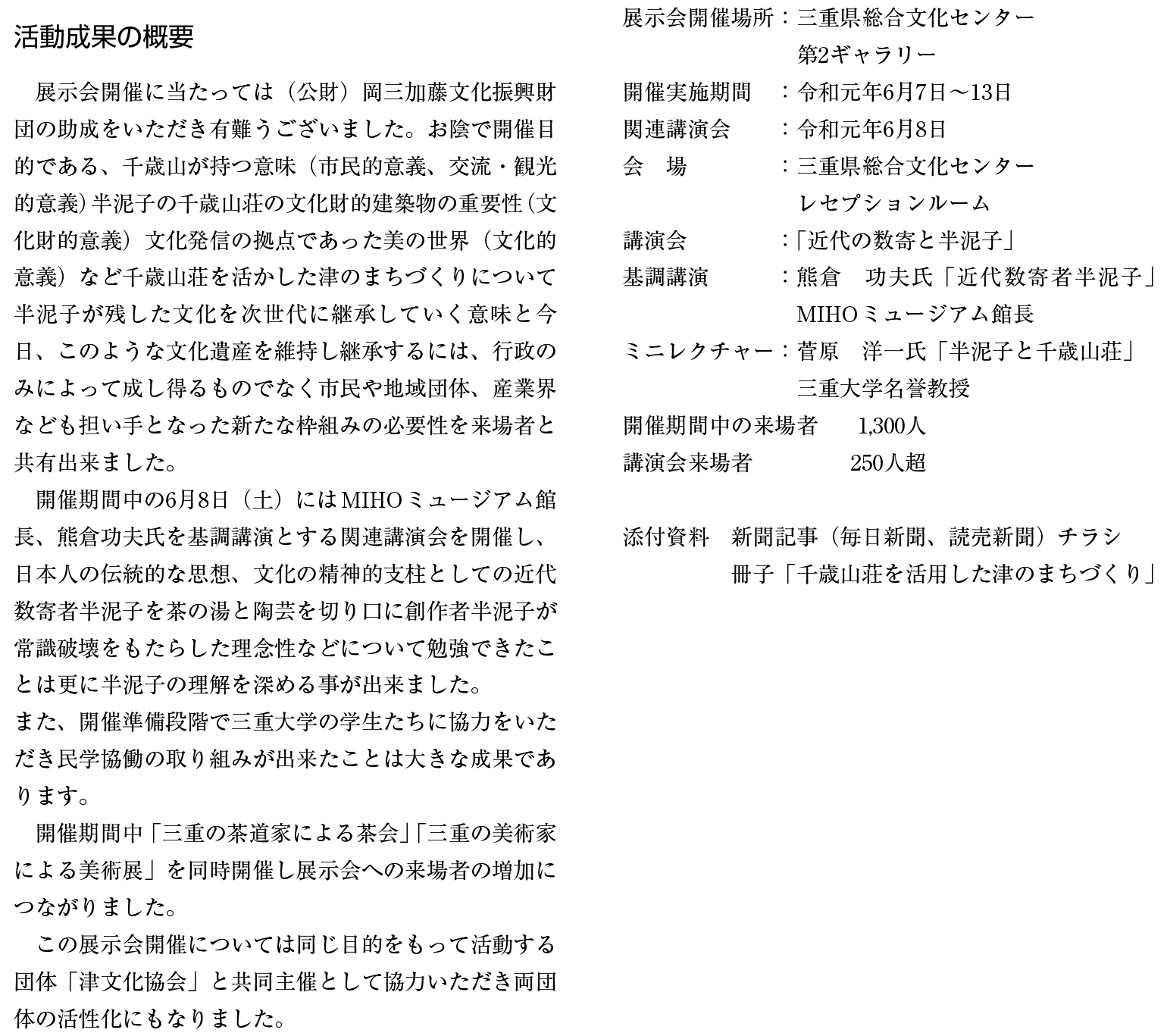 活動成果の概要

展示会開催に当たっては（公財）岡三加藤文化振興財団の助成をいただき有難うございました。お陰で開催目的である、千歳山が持つ意味（市民的意義、交流・観光的意義）半泥子の千歳山荘の文化財的建築物の重要性（文化財的意義）文化発信の拠点であった美の世界（文化的意義）など千歳山荘を活かした津のまちづくりについて半泥子が残した文化を次世代に継承していく意味と今日、このような文化遺産を維持し継承するには、行政のみによって成し得るものでなく市民や地域団体、産業界なども担い手となった新たな枠組みの必要性を来場者と共有出来ました。

開催期間中の6月8日（土）にはMIHOミュージアム館長、熊倉功夫氏を基調講演とする関連講演会を開催し、日本人の伝統的な思想、文化の精神的支柱としての近代数寄者半泥子を茶の湯と陶芸を切り口に創作者半泥子が常識破壊をもたらした理念性などについて勉強できたことは更に半泥子の理解を深める事が出来ました。
また、開催準備段階で三重大学の学生たちに協力をいただき民学協働の取り組みが出来たことは大きな成果であります。

開催期間中「三重の茶道家による茶会」「三重の美術家による美術展」を同時開催し展示会への来場者の増加につながりました。

この展示会開催については同じ目的をもって活動する団体「津文化協会」と共同主催として協力いただき両団体の活性化にもなりました。

展示会開催場所：三重県総合文化センター
第2ギャラリー
開催実施期間　：令和元年6月7日～13日
関連講演会　　：令和元年6月8日
会　場　　　　：三重県総合文化センター
レセプションルーム
講演会　　　　：「近代の数寄と半泥子」
基調講演　　　：熊倉　功夫氏「近代数寄者半泥子」
MIHOミュージアム館長
ミニレクチャー：菅原　洋一氏「半泥子と千歳山荘」
三重大学名誉教授
開催期間中の来場者　1,300人
講演会来場者　250人超

添付資料　新聞記事（毎日新聞、読売新聞）チラシ
冊子「千歳山荘を活用した津のまちづくり」